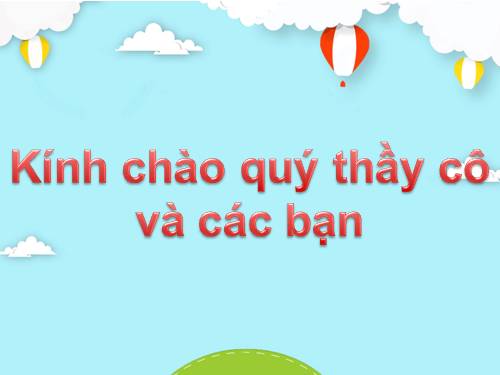 Kính chào quý thầy cô và các bạn